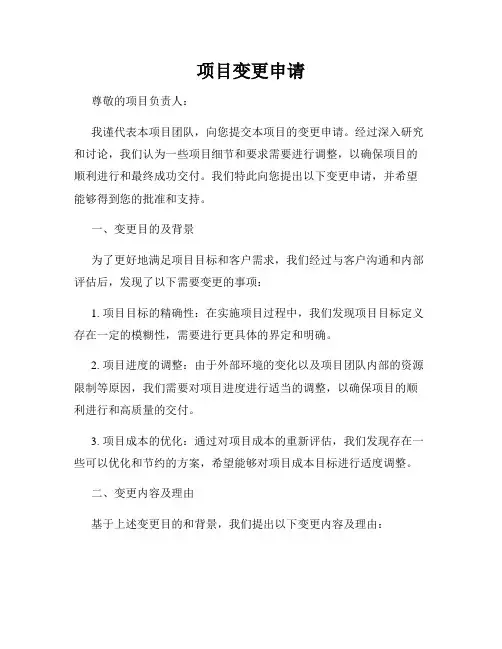 项目变更申请

尊敬的项目负责人：

我谨代表本项目团队，向您提交本项目的变更申请。经过深入研究和讨论，我们认为一些项目细节和要求需要进行调整，以确保项目的顺利进行和最终成功交付。我们特此向您提出以下变更申请，并希望能够得到您的批准和支持。

一、变更目的及背景

为了更好地满足项目目标和客户需求，我们经过与客户沟通和内部评估后，发现了以下需要变更的事项：

1. 项目目标的精确性：在实施项目过程中，我们发现项目目标定义存在一定的模糊性，需要进行更具体的界定和明确。

2. 项目进度的调整：由于外部环境的变化以及项目团队内部的资源限制等原因，我们需要对项目进度进行适当的调整，以确保项目的顺利进行和高质量的交付。

3. 项目成本的优化：通过对项目成本的重新评估，我们发现存在一些可以优化和节约的方案，希望能够对项目成本目标进行适度调整。

二、变更内容及理由

基于上述变更目的和背景，我们提出以下变更内容及理由：